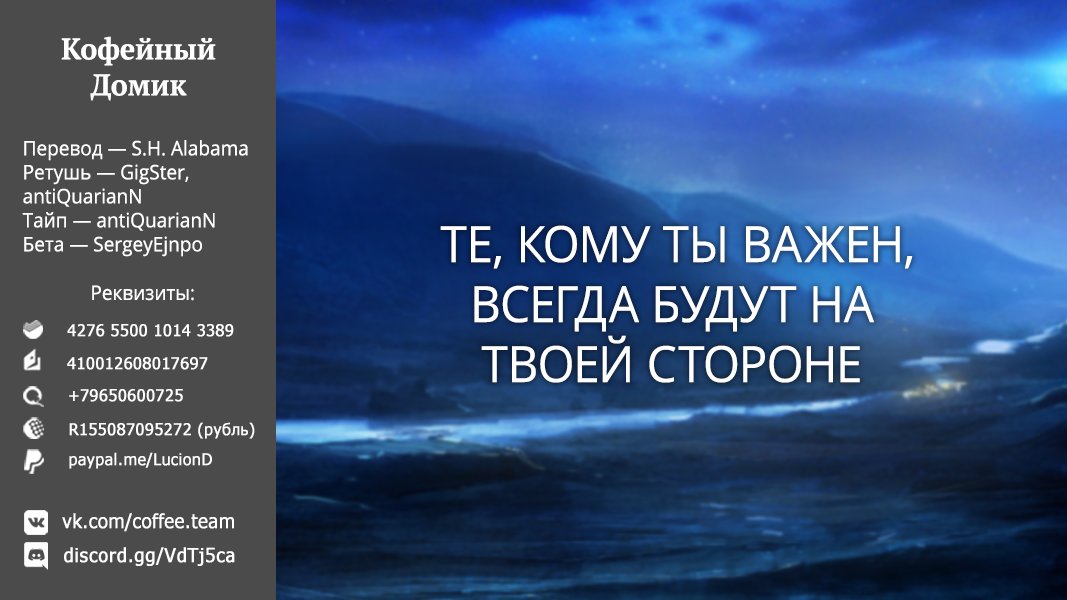 Кофейный Домик

Перевод — S.H. Alabama
Ретушь — GigSter, antiQuarianN
Тайп — antiQuarianN
Бета — SergeyEjnpo

Реквизиты:
4276 5500 1014 3389
410012608017697
+79650600725
R155087095272 (рубль)
paypal.me/LucionD

vk.com/coffee.team
discord.gg/VdTj5ca

ТЕ, КОМУ ТЫ ВАЖЕН, ВСЕГДА БУДУТ НА ТВОЕЙ СТОРОНЕ